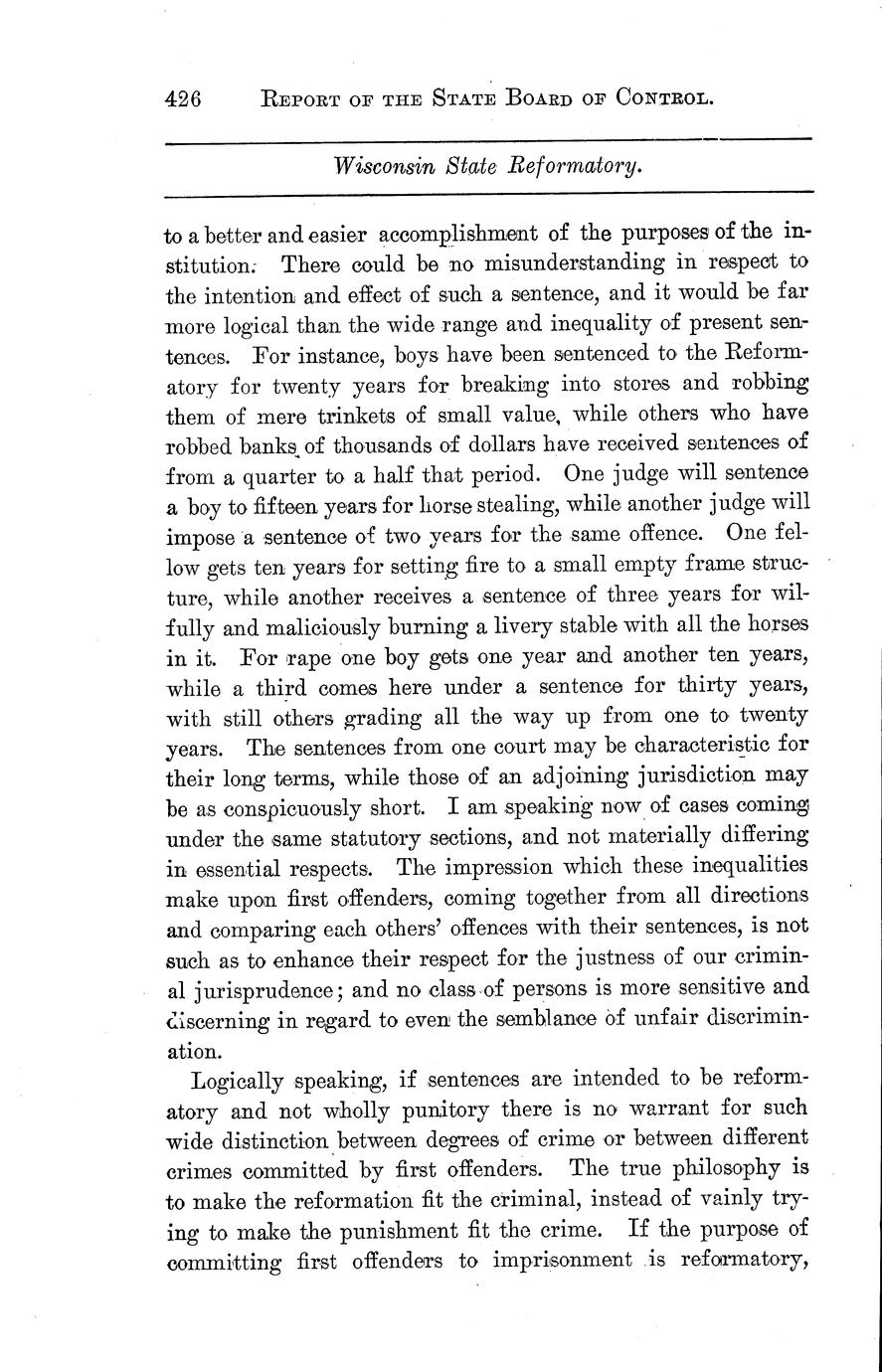 426 REPORT OF THE STATE BOARD OF CONTROL.

Wisconsin State Reformatory.

to a better and easier accomplishment of the purposes of the institution. There could be no misunderstanding in respect to the intention and effect of such a sentence, and it would be far more logical than the wide range and inequality of present sentences. For instance, boys have been sentenced to the Reformatory for twenty years for breaking into stores and robbing them of mere trinkets of small value, while others who have robbed banks of thousands of dollars have received sentences of from a quarter to a half that period. One judge will sentence a boy to fifteen years for horse stealing, while another judge will impose a sentence of two years for the same offence. One fellow gets ten years for setting fire to a small empty frame structure, while another receives a sentence of three years for wilfully and maliciously burning a livery stable with all the horses in it. For rape one boy gets one year and another ten years, while a third comes here under a sentence for thirty years, with still others grading all the way up from one to twenty years. The sentences from one court may be characteristic for their long terms, while those of an adjoining jurisdiction may be as conspicuously short. I am speaking now of cases coming under the same statutory sections, and not materially differing in essential respects. The impression which these inequalities make upon first offenders, coming together from all directions and comparing each others' offences with their sentences, is not such as to enhance their respect for the justness of our criminal jurisprudence; and no class of persons is more sensitive and discerning in regard to even the semblance of unfair discrimination.

Logically speaking, if sentences are intended to be reformatory and not wholly punitory there is no warrant for such wide distinction between degrees of crime or between different crimes committed by first offenders. The true philosophy is to make the reformation fit the criminal, instead of vainly trying to make the punishment fit the crime. If the purpose of committing first offenders to imprisonment is reformatory,